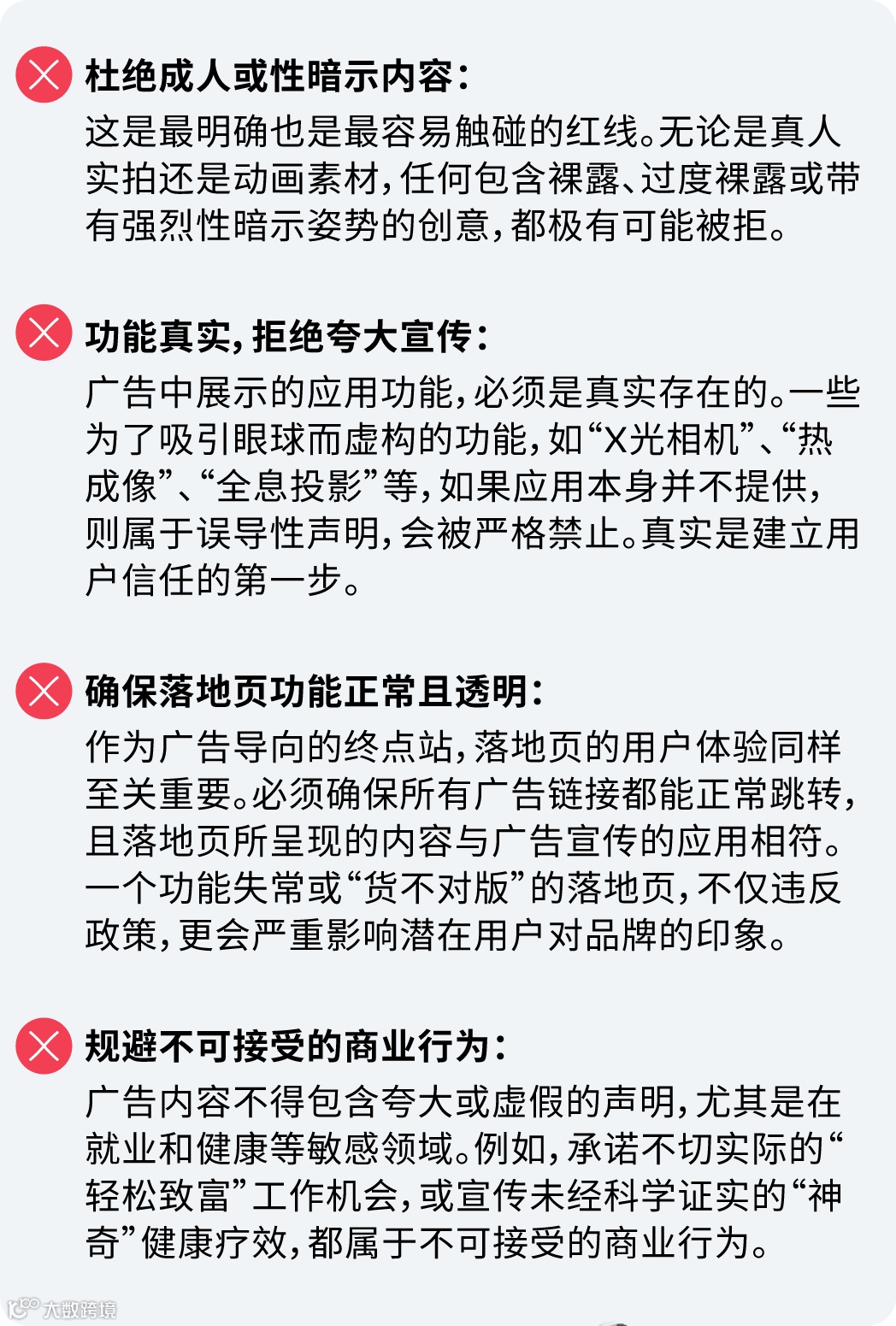 杜绝成人或性暗示内容：

这是最明确也是最容易触碰的红线。无论是真人实拍还是动画素材，任何包含裸露、过度裸露或带有强烈性暗示姿势的创意，都极有可能被拒。

功能真实，拒绝夸大宣传：

广告中展示的应用功能，必须是真实存在的。一些为了吸引眼球而虚构的功能，如“X光相机”、“热成像”、“全息投影”等，如果应用本身并不提供，则属于误导性声明，会被严格禁止。真实是建立用户信任的第一步。

确保落地页功能正常且透明：

作为广告导向的终点站，落地页的用户体验同样至关重要。必须确保所有广告链接都能正常跳转，且落地页所呈现的内容与广告宣传的应用相符。一个功能失常或“货不对版”的落地页，不仅违反政策，更会严重影响潜在用户对品牌的印象。

规避不可接受的商业行为：

广告内容不得包含夸大或虚假的声明，尤其是在就业和健康等敏感领域。例如，承诺不切实际的“轻松致富”工作机会，或宣传未经科学证实的“神奇”健康疗效，都属于不可接受的商业行为。

大数跨境